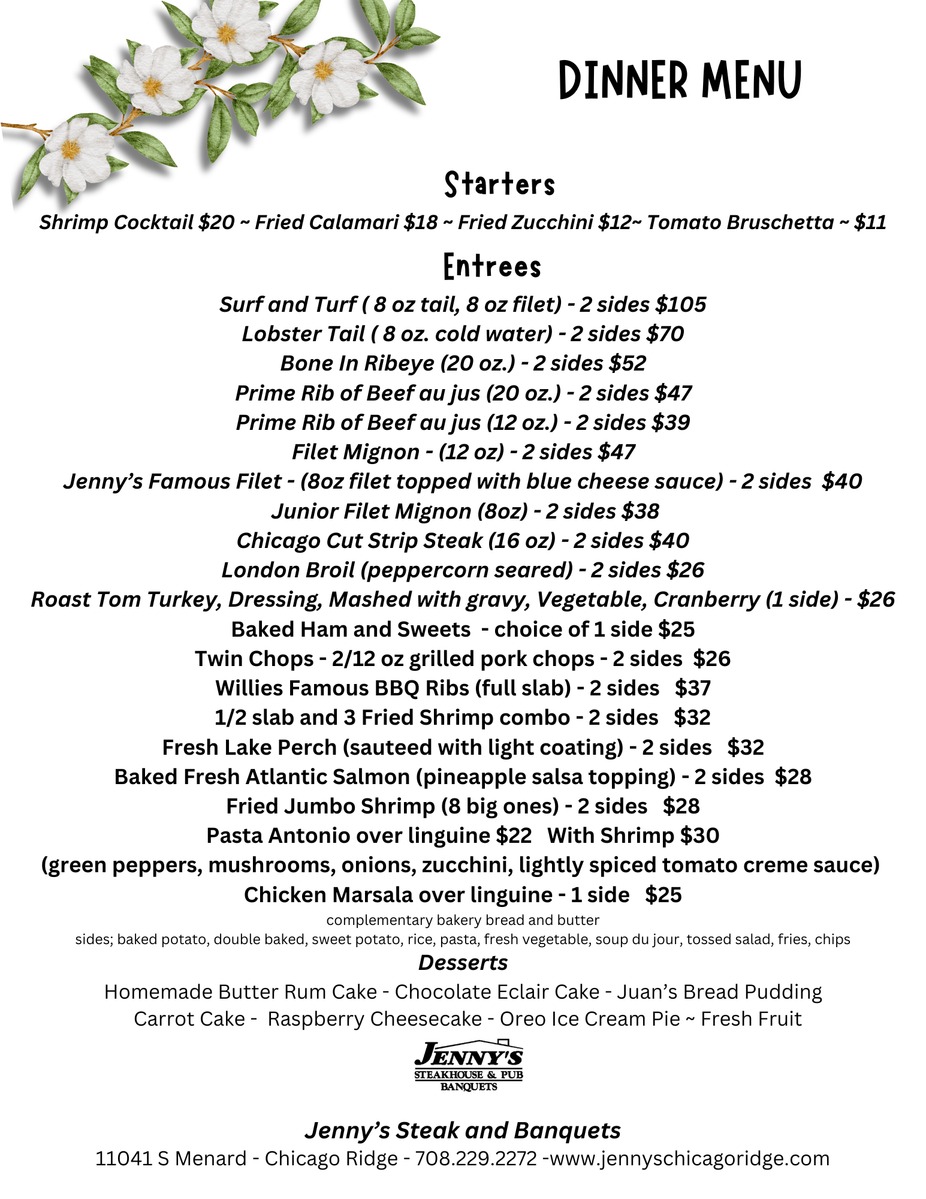 DINNER MENU

Starters

Shrimp Cocktail $20 ~ Fried Calamari $18 ~ Fried Zucchini $12~ Tomato Bruschetta ~ $11

Entrees

Surf and Turf ( 8 oz tail, 8 oz filet) - 2 sides $105
Lobster Tail ( 8 oz. cold water) - 2 sides $70
Bone In Ribeye (20 oz.) - 2 sides $52
Prime Rib of Beef au jus (20 oz.) - 2 sides $47
Prime Rib of Beef au jus (12 oz.) - 2 sides $39
Filet Mignon - (12 oz) - 2 sides $47
Jenny's Famous Filet - (8oz filet topped with blue cheese sauce) - 2 sides $40
Junior Filet Mignon (8oz) - 2 sides $38
Chicago Cut Strip Steak (16 oz) - 2 sides $40
London Broil (peppercorn seared) - 2 sides $26
Roast Tom Turkey, Dressing, Mashed with gravy, Vegetable, Cranberry (1 side) - $26
Baked Ham and Sweets - choice of 1 side $25
Twin Chops - 2/12 oz grilled pork chops - 2 sides $26
Willies Famous BBQ Ribs (full slab) - 2 sides $37
1/2 slab and 3 Fried Shrimp combo - 2 sides $32
Fresh Lake Perch (sauteed with light coating) - 2 sides $32
Baked Fresh Atlantic Salmon (pineapple salsa topping) - 2 sides $28
Fried Jumbo Shrimp (8 big ones) - 2 sides $28
Pasta Antonio over linguine $22 With Shrimp $30
(green peppers, mushrooms, onions, zucchini, lightly spiced tomato creme sauce)
Chicken Marsala over linguine - 1 side $25
complementary bakery bread and butter
sides; baked potato, double baked, sweet potato, rice, pasta, fresh vegetable, soup du jour, tossed salad, fries, chips

Desserts

Homemade Butter Rum Cake - Chocolate Eclair Cake - Juan's Bread Pudding
Carrot Cake - Raspberry Cheesecake - Oreo Ice Cream Pie ~ Fresh Fruit

JENNY'S
STEAKHOUSE & PUB
BANQUETS

Jenny's Steak and Banquets
11041 S Menard - Chicago Ridge - 708.229.2272 -www.jennyschicagoridge.com